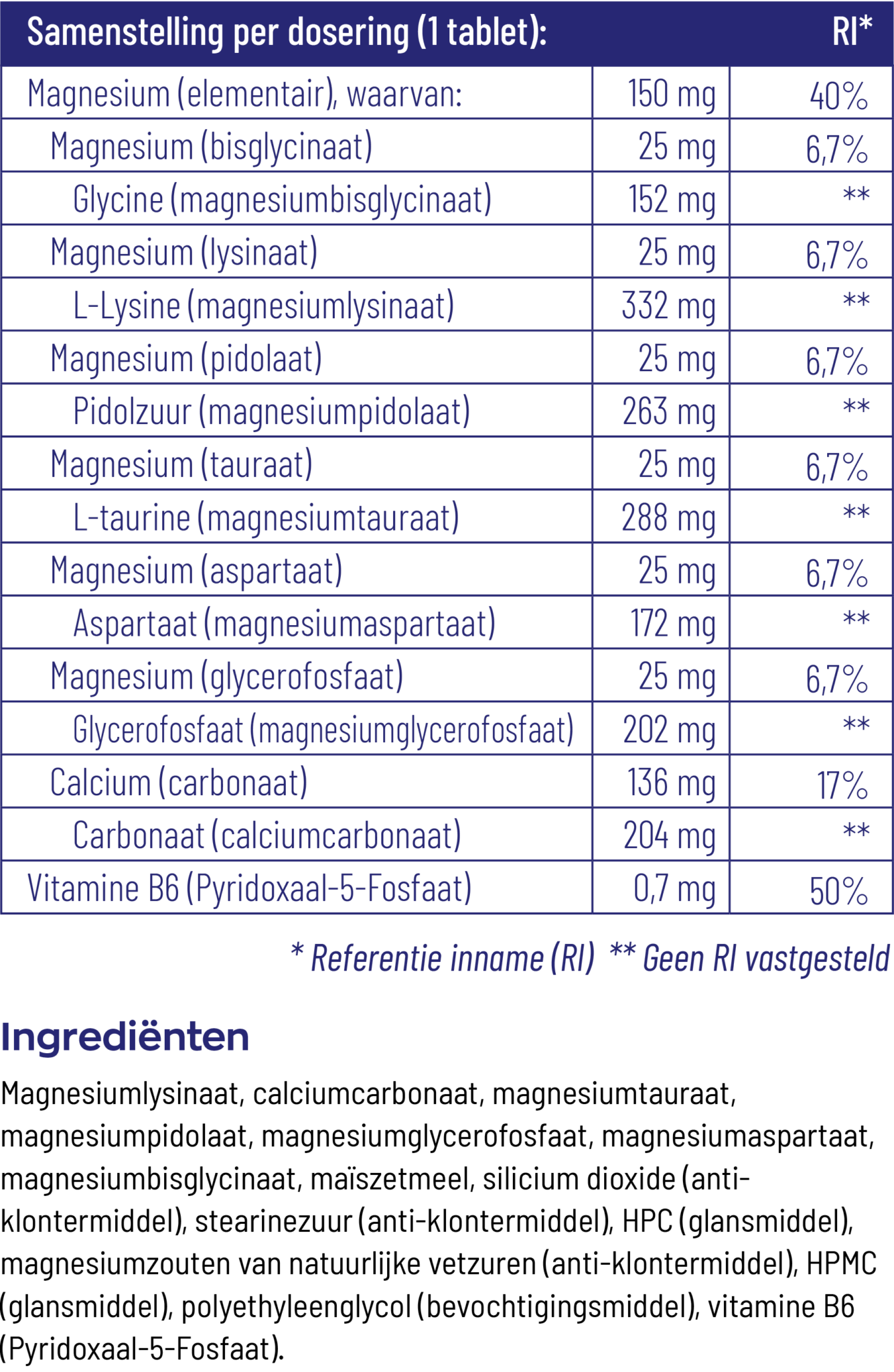 | Samenstelling per dosering (1 tablet): | | RI* |
|---|---|---|
| Magnesium (elementair), waarvan: | 150 mg | 40% |
| Magnesium (bisglycinaat) | 25 mg | 6,7% |
| Glycine (magnesiumbisglycinaat) | 152 mg | ** |
| Magnesium (lysinaat) | 25 mg | 6,7% |
| L-Lysine (magnesiumlysinaat) | 332 mg | ** |
| Magnesium (pidolaat) | 25 mg | 6,7% |
| Pidolzuur (magnesiumpidolaat) | 263 mg | ** |
| Magnesium (tauraat) | 25 mg | 6,7% |
| L-taurine (magnesiumtauraat) | 288 mg | ** |
| Magnesium (aspartaat) | 25 mg | 6,7% |
| Aspartaat (magnesiumaspartaat) | 172 mg | ** |
| Magnesium (glycerofosfaat) | 25 mg | 6,7% |
| Glycerofosfaat (magnesiumglycerofosfaat) | 202 mg | ** |
| Calcium (carbonaat) | 136 mg | 17% |
| Carbonaat (calciumcarbonaat) | 204 mg | ** |
| Vitamine B6 (Pyridoxaal-5-Fosfaat) | 0,7 mg | 50% |

* Referentie inname (RI) ** Geen RI vastgesteld

Ingrediënten

Magnesiumlysinaat, calciumcarbonaat, magnesiumtauraat, magnesiumpidolaat, magnesiumglycerofosfaat, magnesiumaspartaat, magnesiumbisglycinaat, maïszetmeel, silicium dioxide (anti-klontermiddel), stearinezuur (anti-klontermiddel), HPC (glansmiddel), magnesiumzouten van natuurlijke vetzuren (anti-klontermiddel), HPMC (glansmiddel), polyethyleenglycol (bevochtigingsmiddel), vitamine B6 (Pyridoxaal-5-Fosfaat).